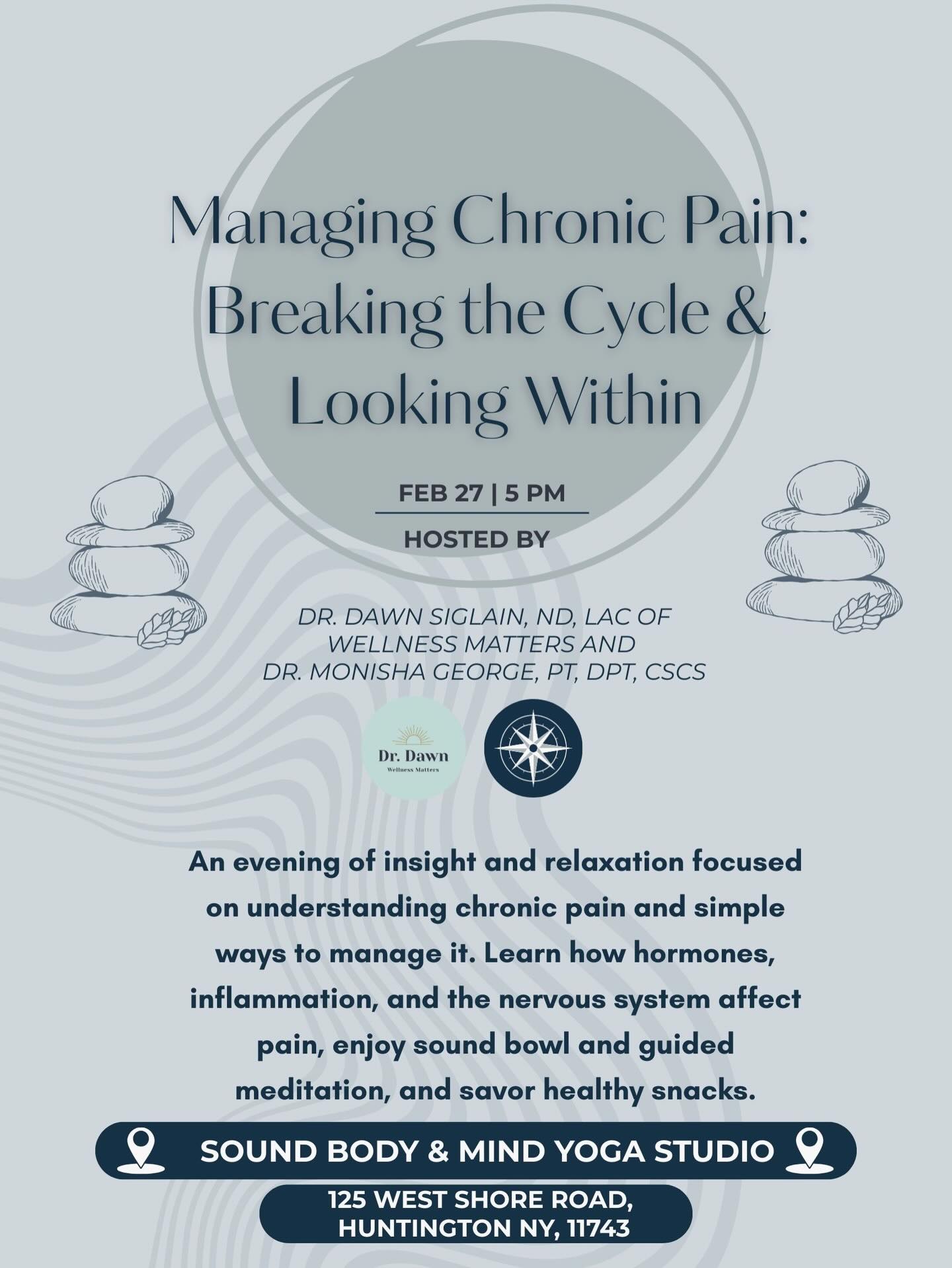 Managing Chronic Pain: Breaking the Cycle & Looking Within

FEB 27 | 5 PM

HOSTED BY

DR. DAWN SIGLAIN, ND, LAC OF WELLNESS MATTERS AND DR. MONISHA GEORGE, PT, DPT, CSCS

Dr. Dawn
Wellness Matters

An evening of insight and relaxation focused on understanding chronic pain and simple ways to manage it. Learn how hormones, inflammation, and the nervous system affect pain, enjoy sound bowl and guided meditation, and savor healthy snacks.

SOUND BODY & MIND YOGA STUDIO

125 WEST SHORE ROAD, HUNTINGTON NY, 11743